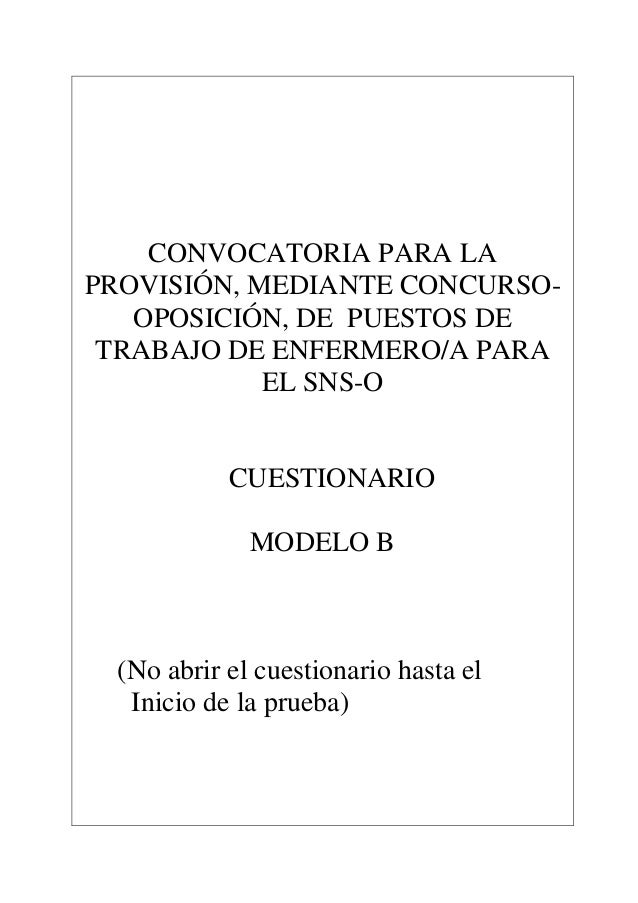 CONVOCATORIA PARA LA PROVISIÓN, MEDIANTE CONCURSO-OPOSICIÓN, DE PUESTOS DE TRABAJO DE ENFERMERO/A PARA EL SNS-O

CUESTIONARIO

MODELO B

(No abrir el cuestionario hasta el Inicio de la prueba)